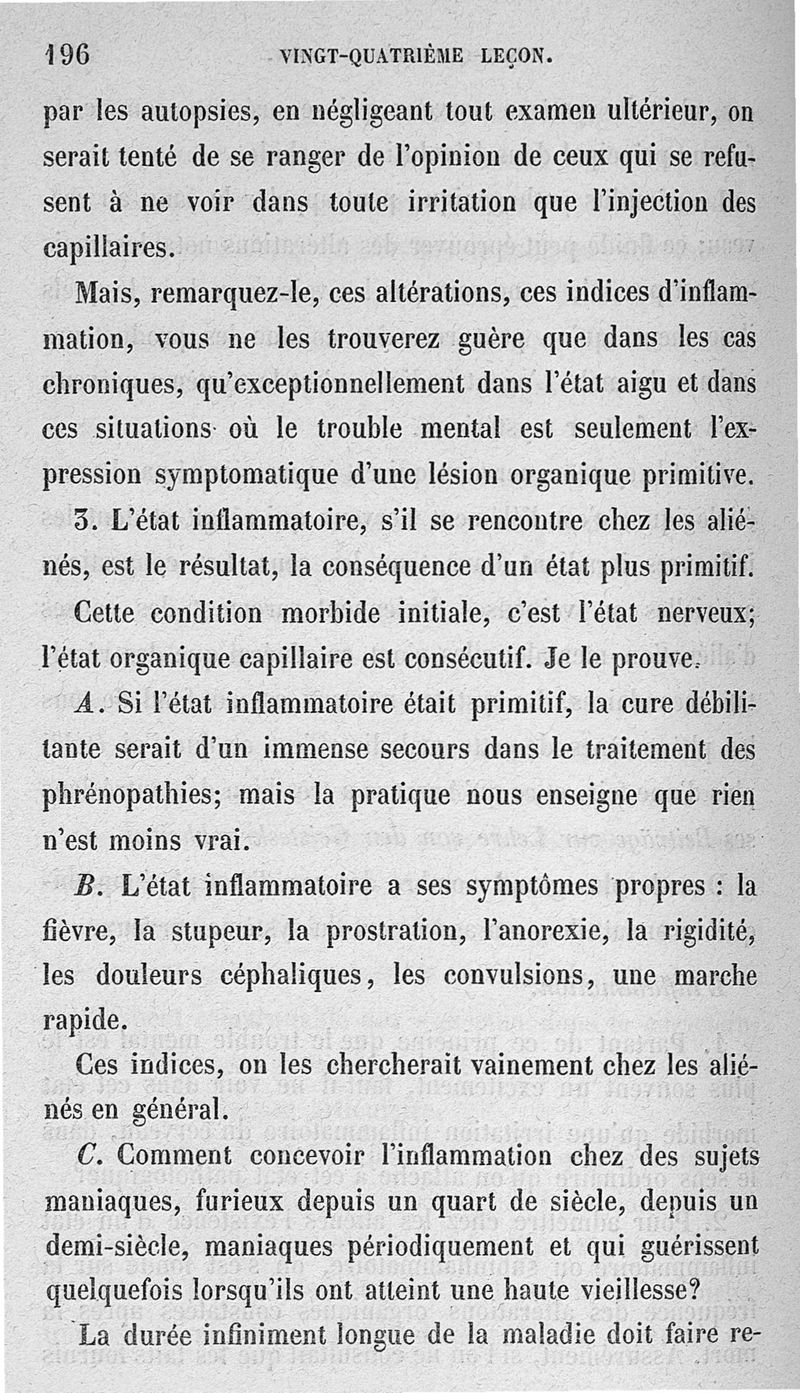 196 VINGT-QUATRIÈME LEÇON.

par les autopsies, en négligeant tout examen ultérieur, on serait tenté de se ranger de l'opinion de ceux qui se refusent à ne voir dans toute irritation que l'injection des capillaires.

Mais, remarquez-le, ces altérations, ces indices d'inflammation, vous ne les trouverez guère que dans les cas chroniques, qu'exceptionnellement dans l'état aigu et dans ces situations où le trouble mental est seulement l'expression symptomatique d'une lésion organique primitive.

3. L'état inflammatoire, s'il se rencontre chez les aliénés, est le résultat, la conséquence d'un état plus primitif.

Cette condition morbide initiale, c'est l'état nerveux; l'état organique capillaire est consécutif. Je le prouve.

A. Si l'état inflammatoire était primitif, la cure débilitante serait d'un immense secours dans le traitement des phrénopathies; mais la pratique nous enseigne que rien n'est moins vrai.

B. L'état inflammatoire a ses symptômes propres : la fièvre, la stupeur, la prostration, l'anorexie, la rigidité, les douleurs céphaliques, les convulsions, une marche rapide.

Ces indices, on les chercherait vainement chez les aliénés en général.

C. Comment concevoir l'inflammation chez des sujets maniaques, furieux depuis un quart de siècle, depuis un demi-siècle, maniaques périodiquement et qui guérissent quelquefois lorsqu'ils ont atteint une haute vieillesse?

La durée infiniment longue de la maladie doit faire re-